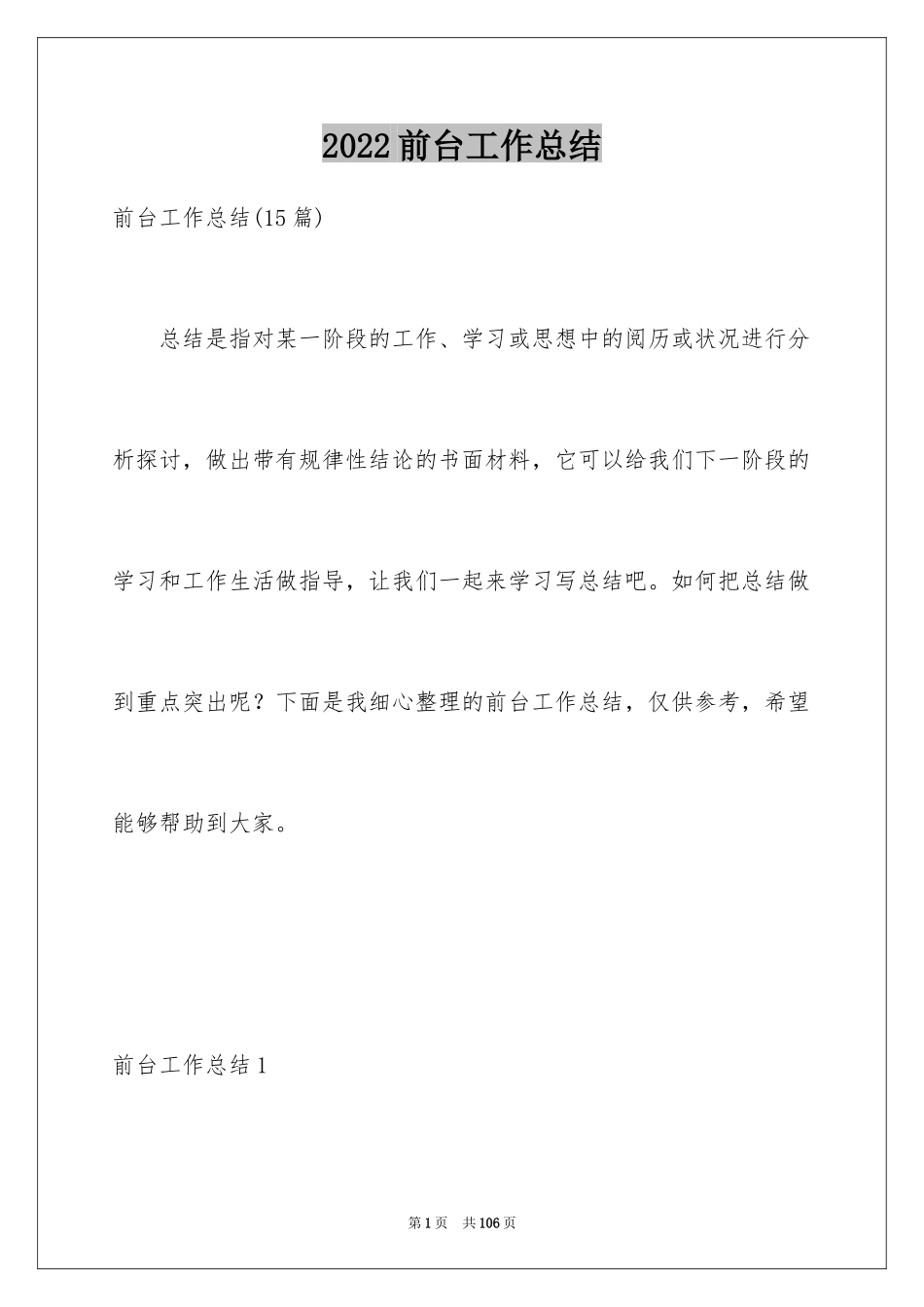 2022前台工作总结

前台工作总结(15篇)

总结是指对某一阶段的工作、学习或思想中的阅历或状况进行分析探讨，做出带有规律性结论的书面材料，它可以给我们下一阶段的学习和工作生活做指导，让我们一起来学习写总结吧。如何把总结做到重点突出呢？下面是我细心整理的前台工作总结，仅供参考，希望能够帮助到大家。

前台工作总结1

第1页 共106页